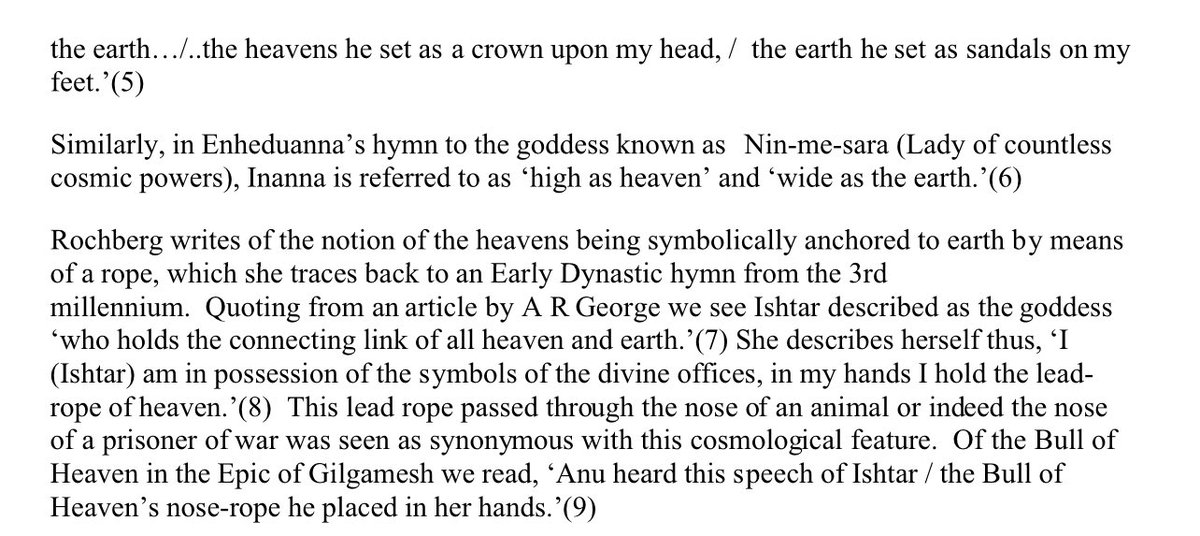 the earth…/..the heavens he set as a crown upon my head, /  the earth he set as sandals on my feet.’(5)

Similarly, in Enheduanna’s hymn to the goddess known as  Nin-me-sara (Lady of countless cosmic powers), Inanna is referred to as ‘high as heaven’ and ‘wide as the earth.’(6)

Rochberg writes of the notion of the heavens being symbolically anchored to earth by means of a rope, which she traces back to an Early Dynastic hymn from the 3rd millennium.  Quoting from an article by A R George we see Ishtar described as the goddess ‘who holds the connecting link of all heaven and earth.’(7) She describes herself thus, ‘I (Ishtar) am in possession of the symbols of the divine offices, in my hands I hold the lead-rope of heaven.’(8)  This lead rope passed through the nose of an animal or indeed the nose of a prisoner of war was seen as synonymous with this cosmological feature.  Of the Bull of Heaven in the Epic of Gilgamesh we read, ‘Anu heard this speech of Ishtar / the Bull of Heaven’s nose-rope he placed in her hands.’(9)